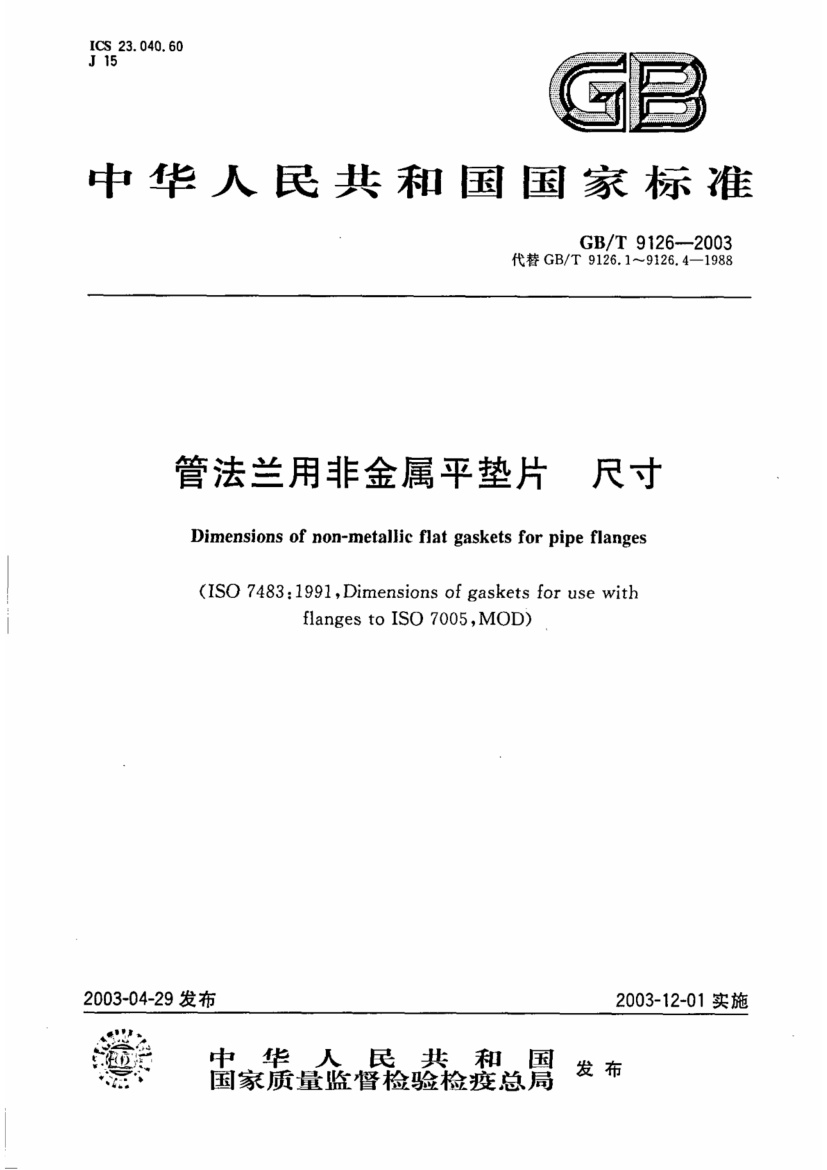 ICS 23.040.60
J 15

GB

中华人民共和国国家标准

GB/T 9126—2003
代替 GB/T 9126.1～9126.4—1988

管法兰用非金属平垫片 尺寸

Dimensions of non-metallic flat gaskets for pipe flanges

(ISO 7483:1991, Dimensions of gaskets for use with flanges to ISO 7005, MOD)

2003-04-29 发布

2003-12-01 实施

中华人民共和国
国家质量监督检验检疫总局 发布